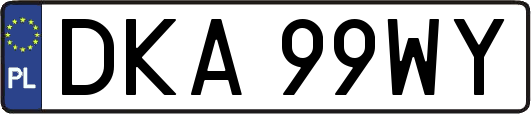 PL
DKA 99WY